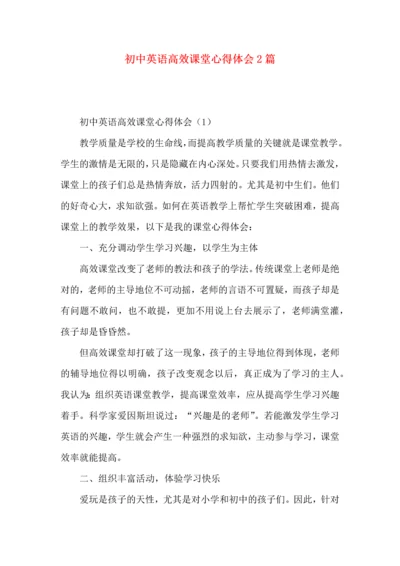 初中英语高效课堂心得体会2篇

初中英语高效课堂心得体会（1）

教学质量是学校的生命线，而提高教学质量的关键就是课堂教学。学生的激情是无限的，只是隐藏在内心深处。只要我们用热情去激发，课堂上的孩子们总是热情奔放，活力四射的。尤其是初中生们。他们的好奇心大，求知欲强。如何在英语教学上帮忙学生突破困难，提高课堂上的教学效果，以下是我的课堂心得体会：

一、充分调动学生学习兴趣，以学生为主体

高效课堂改变了老师的教法和孩子的学法。传统课堂上老师是绝对的，老师的主导地位不可动摇，老师的言语不可置疑，而孩子却是有问题不敢问，也不敢提，更加不用说上台去展示了，老师满堂灌，孩子却是昏昏然。

但高效课堂却打破了这一现象，孩子的主导地位得到体现，老师的辅导地位得以明确，孩子改变观念以后，真正成为了学习的主人。我认为：组织英语课堂教学，提高课堂效率，应从提高学生学习兴趣着手。科学家爱因斯坦说过：“兴趣是的老师”。若能激发学生学习英语的兴趣，学生就会产生一种强烈的求知欲，主动参与学习，课堂效率就能提高。

二、组织丰富活动，体验学习快乐

爱玩是孩子的天性，尤其是对小学和初中的孩子们。因此，针对